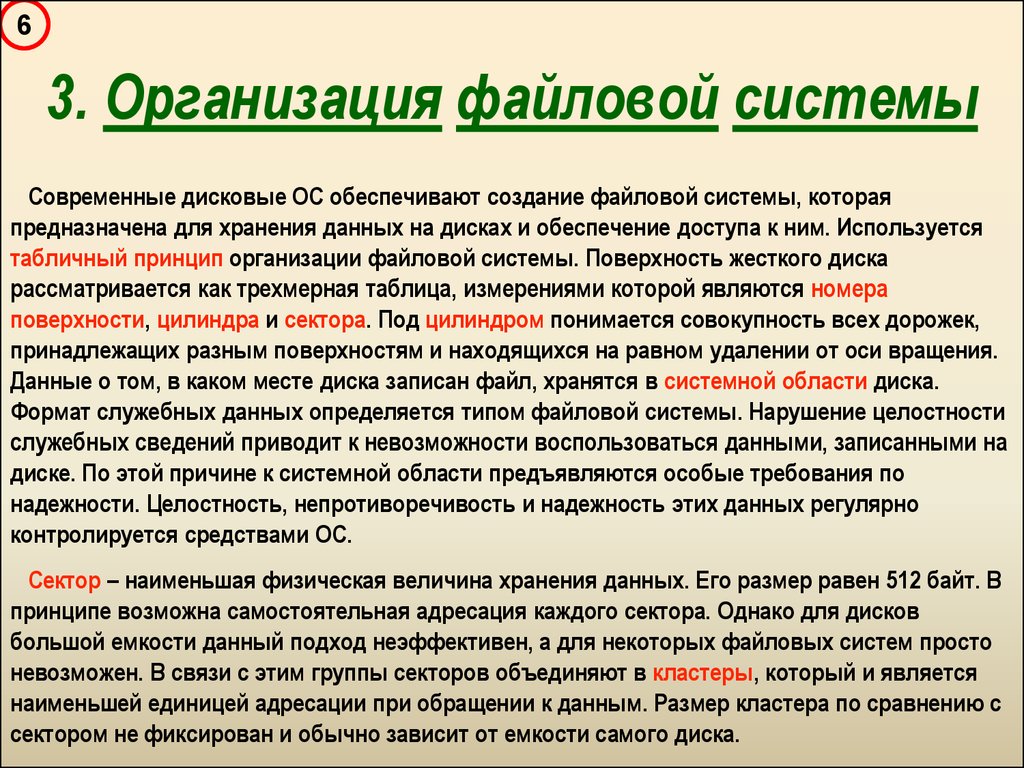 6

3. Организация файловой системы

Современные дисковые ОС обеспечивают создание файловой системы, которая предназначена для хранения данных на дисках и обеспечение доступа к ним. Используется табличный принцип организации файловой системы. Поверхность жесткого диска рассматривается как трехмерная таблица, измерениями которой являются номера поверхности, цилиндра и сектора. Под цилиндром понимается совокупность всех дорожек, принадлежащих разным поверхностям и находящихся на равном удалении от оси вращения. Данные о том, в каком месте диска записан файл, хранятся в системной области диска. Формат служебных данных определяется типом файловой системы. Нарушение целостности служебных сведений приводит к невозможности воспользоваться данными, записанными на диске. По этой причине к системной области предъявляются особые требования по надежности. Целостность, непротиворечивость и надежность этих данных регулярно контролируется средствами ОС.

Сектор – наименьшая физическая величина хранения данных. Его размер равен 512 байт. В принципе возможна самостоятельная адресация каждого сектора. Однако для дисков большой емкости данный подход неэффективен, а для некоторых файловых систем просто невозможен. В связи с этим группы секторов объединяют в кластеры, который и является наименьшей единицей адресации при обращении к данным. Размер кластера по сравнению с сектором не фиксирован и обычно зависит от емкости самого диска.